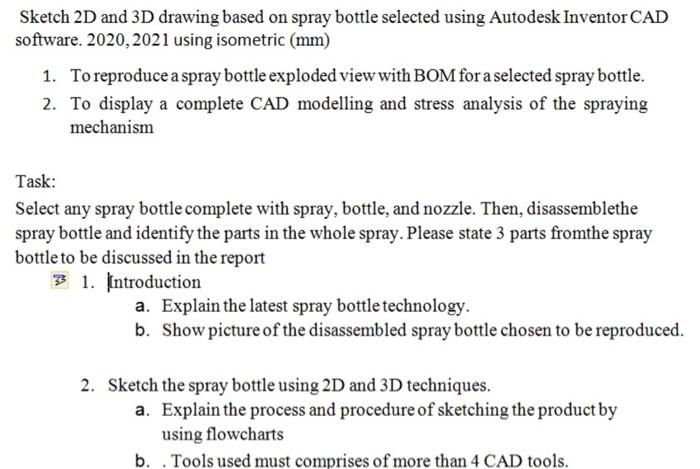 Sketch 2D and 3D drawing based on spray bottle selected using Autodesk Inventor CAD software. 2020, 2021 using isometric (mm)

1. To reproduce a spray bottle exploded view with BOM for a selected spray bottle.
2. To display a complete CAD modelling and stress analysis of the spraying mechanism

Task:

Select any spray bottle complete with spray, bottle, and nozzle. Then, disassemblethe spray bottle and identify the parts in the whole spray. Please state 3 parts fromthe spray bottle to be discussed in the report

1. Introduction
a. Explain the latest spray bottle technology.
b. Show picture of the disassembled spray bottle chosen to be reproduced.

2. Sketch the spray bottle using 2D and 3D techniques.
a. Explain the process and procedure of sketching the product by using flowcharts
b. . Tools used must comprises of more than 4 CAD tools.